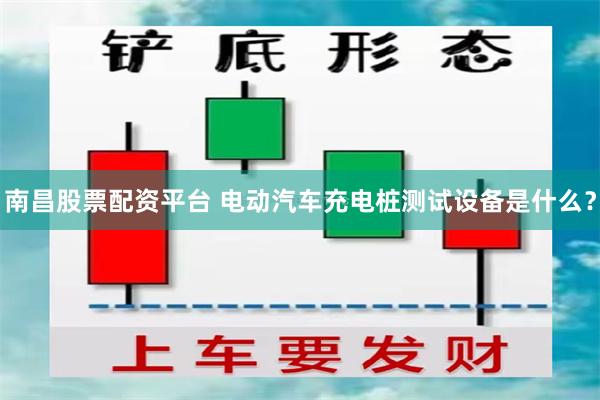 铲底形态

南昌股票配资平台 电动汽车充电桩测试设备是什么？

上车要发财